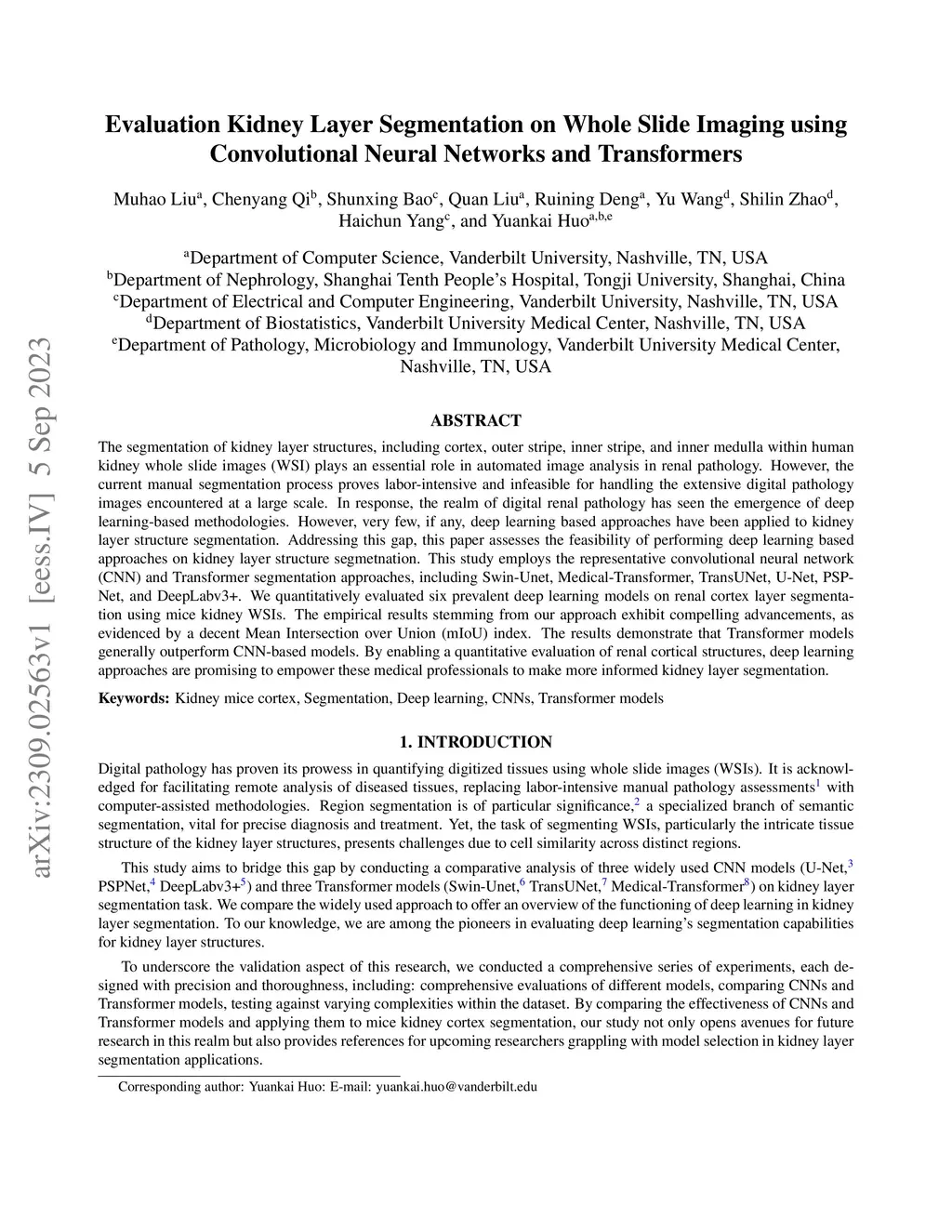 arXiv:2309.02563v1 [eess.IV] 5 Sep 2023

Evaluation Kidney Layer Segmentation on Whole Slide Imaging using Convolutional Neural Networks and Transformers

Muhao Liu$^a$, Chenyang Qi$^b$, Shunxing Bao$^c$, Quan Liu$^a$, Ruining Deng$^a$, Yu Wang$^d$, Shilin Zhao$^d$, Haichun Yang$^c$, and Yuankai Huo$^{a,b,e}$

$^a$Department of Computer Science, Vanderbilt University, Nashville, TN, USA
$^b$Department of Nephrology, Shanghai Tenth People's Hospital, Tongji University, Shanghai, China
$^c$Department of Electrical and Computer Engineering, Vanderbilt University, Nashville, TN, USA
$^d$Department of Biostatistics, Vanderbilt University Medical Center, Nashville, TN, USA
$^e$Department of Pathology, Microbiology and Immunology, Vanderbilt University Medical Center, Nashville, TN, USA

ABSTRACT

The segmentation of kidney layer structures, including cortex, outer stripe, inner stripe, and inner medulla within human kidney whole slide images (WSI) plays an essential role in automated image analysis in renal pathology. However, the current manual segmentation process proves labor-intensive and infeasible for handling the extensive digital pathology images encountered at a large scale. In response, the realm of digital renal pathology has seen the emergence of deep learning-based methodologies. However, very few, if any, deep learning based approaches have been applied to kidney layer structure segmentation. Addressing this gap, this paper assesses the feasibility of performing deep learning based approaches on kidney layer structure segmetnation. This study employs the representative convolutional neural network (CNN) and Transformer segmentation approaches, including Swin-Unet, Medical-Transformer, TransUNet, U-Net, PSPNet, and DeepLabv3+. We quantitatively evaluated six prevalent deep learning models on renal cortex layer segmentation using mice kidney WSIs. The empirical results stemming from our approach exhibit compelling advancements, as evidenced by a decent Mean Intersection over Union (mIoU) index. The results demonstrate that Transformer models generally outperform CNN-based models. By enabling a quantitative evaluation of renal cortical structures, deep learning approaches are promising to empower these medical professionals to make more informed kidney layer segmentation.

Keywords: Kidney mice cortex, Segmentation, Deep learning, CNNs, Transformer models

1. INTRODUCTION

Digital pathology has proven its prowess in quantifying digitized tissues using whole slide images (WSIs). It is acknowledged for facilitating remote analysis of diseased tissues, replacing labor-intensive manual pathology assessments$^1$ with computer-assisted methodologies. Region segmentation is of particular significance,$^2$ a specialized branch of semantic segmentation, vital for precise diagnosis and treatment. Yet, the task of segmenting WSIs, particularly the intricate tissue structure of the kidney layer structures, presents challenges due to cell similarity across distinct regions.

This study aims to bridge this gap by conducting a comparative analysis of three widely used CNN models (U-Net,$^3$ PSPNet,$^4$ DeepLabv3+$^5$) and three Transformer models (Swin-Unet,$^6$ TransUNet,$^7$ Medical-Transformer$^8$) on kidney layer segmentation task. We compare the widely used approach to offer an overview of the functioning of deep learning in kidney layer segmentation. To our knowledge, we are among the pioneers in evaluating deep learning's segmentation capabilities for kidney layer structures.

To underscore the validation aspect of this research, we conducted a comprehensive series of experiments, each designed with precision and thoroughness, including: comprehensive evaluations of different models, comparing CNNs and Transformer models, testing against varying complexities within the dataset. By comparing the effectiveness of CNNs and Transformer models and applying them to mice kidney cortex segmentation, our study not only opens avenues for future research in this realm but also provides references for upcoming researchers grappling with model selection in kidney layer segmentation applications.

Corresponding author: Yuankai Huo: E-mail: yuankai.huo@vanderbilt.edu